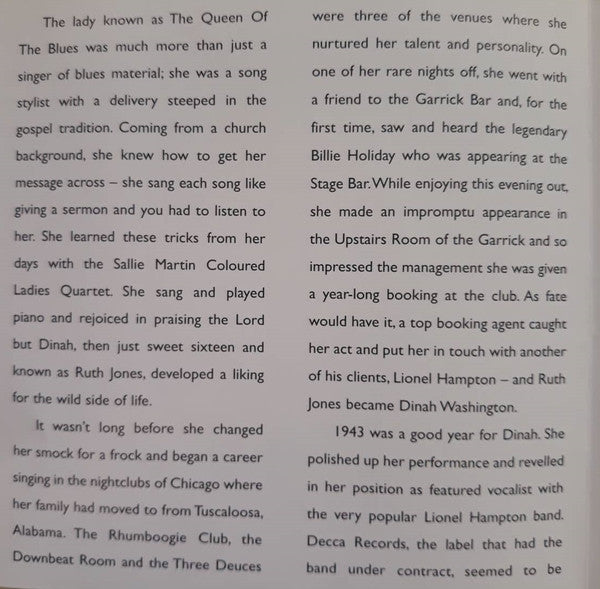 The lady known as The Queen Of The Blues was much more than just a singer of blues material; she was a song stylist with a delivery steeped in the gospel tradition. Coming from a church background, she knew how to get her message across – she sang each song like giving a sermon and you had to listen to her. She learned these tricks from her days with the Sallie Martin Coloured Ladies Quartet. She sang and played piano and rejoiced in praising the Lord but Dinah, then just sweet sixteen and known as Ruth Jones, developed a liking for the wild side of life.

It wasn't long before she changed her smock for a frock and began a career singing in the nightclubs of Chicago where her family had moved to from Tuscaloosa, Alabama. The Rhumboogie Club, the Downbeat Room and the Three Deuces were three of the venues where she nurtured her talent and personality. On one of her rare nights off, she went with a friend to the Garrick Bar and, for the first time, saw and heard the legendary Billie Holiday who was appearing at the Stage Bar. While enjoying this evening out, she made an impromptu appearance in the Upstairs Room of the Garrick and so impressed the management she was given a year-long booking at the club. As fate would have it, a top booking agent caught her act and put her in touch with another of his clients, Lionel Hampton – and Ruth Jones became Dinah Washington.

1943 was a good year for Dinah. She polished up her performance and revelled in her position as featured vocalist with the very popular Lionel Hampton band. Decca Records, the label that had the band under contract, seemed to be